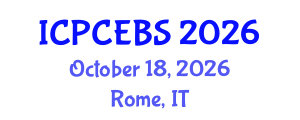 ICPCEBS 2026

October 18, 2026

Rome, IT